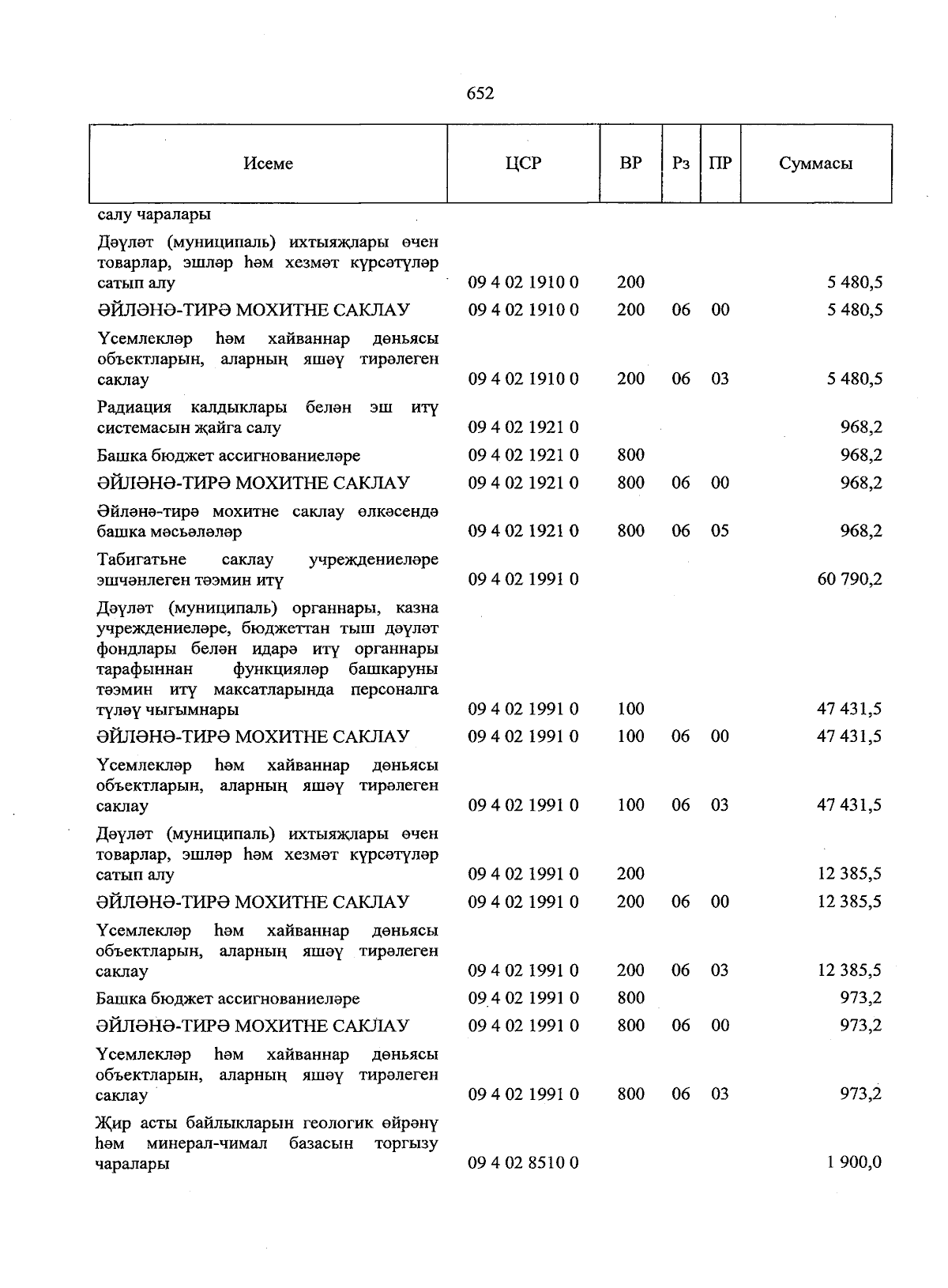 652

| Исеме | ЦСР | ВР | Рз | ПР | Суммасы |
|---|---|---|---|---|---|
| салу чаралары | | | | | |
| Дәүләт (муниципаль) ихтыяҗлары өчен товарлар, эшләр һәм хезмәт күрсәтүләр сатып алу | 09 4 02 1910 0 | 200 | | | 5 480,5 |
| ӘЙЛӘНӘ-ТИРӘ МОХИТНЕ САКЛАУ | 09 4 02 1910 0 | 200 | 06 | 00 | 5 480,5 |
| Үсемлекләр һәм хайваннар дөньясы объектларын, аларның яшәү тирәлеген саклау | 09 4 02 1910 0 | 200 | 06 | 03 | 5 480,5 |
| Радиация калдыклары белән эш итү системасын җайга салу | 09 4 02 1921 0 | | | | 968,2 |
| Башка бюджет ассигнованиеләре | 09 4 02 1921 0 | 800 | | | 968,2 |
| ӘЙЛӘНӘ-ТИРӘ МОХИТНЕ САКЛАУ | 09 4 02 1921 0 | 800 | 06 | 00 | 968,2 |
| Әйләнә-тирә мохитне саклау өлкәсендә башка мәсьәләләр | 09 4 02 1921 0 | 800 | 06 | 05 | 968,2 |
| Табигатьне саклау учреждениеләре эшчәнлеген тәэмин итү | 09 4 02 1991 0 | | | | 60 790,2 |
| Дәүләт (муниципаль) органнары, казна учреждениеләре, бюджеттан тыш дәүләт фондлары белән идарә итү органнары тарафыннан функцияләр башкаруны тәэмин итү максатларында персоналга түләү чыгымнары | 09 4 02 1991 0 | 100 | | | 47 431,5 |
| ӘЙЛӘНӘ-ТИРӘ МОХИТНЕ САКЛАУ | 09 4 02 1991 0 | 100 | 06 | 00 | 47 431,5 |
| Үсемлекләр һәм хайваннар дөньясы объектларын, аларның яшәү тирәлеген саклау | 09 4 02 1991 0 | 100 | 06 | 03 | 47 431,5 |
| Дәүләт (муниципаль) ихтыяҗлары өчен товарлар, эшләр һәм хезмәт күрсәтүләр сатып алу | 09 4 02 1991 0 | 200 | | | 12 385,5 |
| ӘЙЛӘНӘ-ТИРӘ МОХИТНЕ САКЛАУ | 09 4 02 1991 0 | 200 | 06 | 00 | 12 385,5 |
| Үсемлекләр һәм хайваннар дөньясы объектларын, аларның яшәү тирәлеген саклау | 09 4 02 1991 0 | 200 | 06 | 03 | 12 385,5 |
| Башка бюджет ассигнованиеләре | 09 4 02 1991 0 | 800 | | | 973,2 |
| ӘЙЛӘНӘ-ТИРӘ МОХИТНЕ САКЛАУ | 09 4 02 1991 0 | 800 | 06 | 00 | 973,2 |
| Үсемлекләр һәм хайваннар дөньясы объектларын, аларның яшәү тирәлеген саклау | 09 4 02 1991 0 | 800 | 06 | 03 | 973,2 |
| Җир асты байлыкларын геологик өйрәнү һәм минерал-чимал базасын торгызу чаралары | 09 4 02 8510 0 | | | | 1 900,0 |